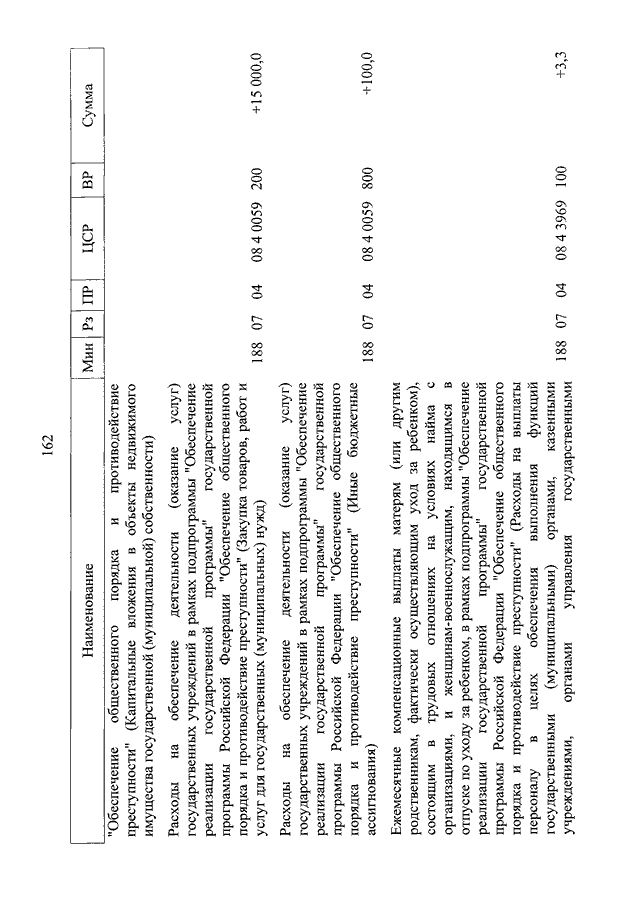 162

| Наименование | Мин | Рз | ПР | ЦСР | ВР | Сумма |
|---|---|---|---|---|---|---|
| "Обеспечение общественного порядка и противодействие преступности" (Капитальные вложения в объекты недвижимого имущества государственной (муниципальной) собственности) | | | | | | |
| Расходы на обеспечение деятельности (оказание услуг) государственных учреждений в рамках подпрограммы "Обеспечение реализации государственной программы" государственной программы Российской Федерации "Обеспечение общественного порядка и противодействие преступности" (Закупка товаров, работ и услуг для государственных (муниципальных) нужд) | 188 | 07 | 04 | 08 4 0059 | 200 | +15 000,0 |
| Расходы на обеспечение деятельности (оказание услуг) государственных учреждений в рамках подпрограммы "Обеспечение реализации государственной программы" государственной программы Российской Федерации "Обеспечение общественного порядка и противодействие преступности" (Иные бюджетные ассигнования) | 188 | 07 | 04 | 08 4 0059 | 800 | +100,0 |
| Ежемесячные компенсационные выплаты матерям (или другим родственникам, фактически осуществляющим уход за ребенком), состоящим в трудовых отношениях на условиях найма с организациями, и женщинам-военнослужащим, находящимся в отпуске по уходу за ребенком, в рамках подпрограммы "Обеспечение реализации государственной программы" государственной программы Российской Федерации "Обеспечение общественного порядка и противодействие преступности" (Расходы на выплаты персоналу в целях обеспечения выполнения функций государственными (муниципальными) органами, казенными учреждениями, органами управления государственными | 188 | 07 | 04 | 08 4 3969 | 100 | +3,3 |